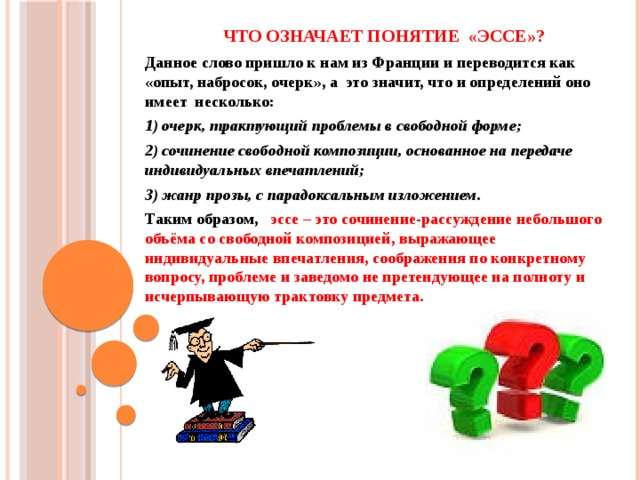 ЧТО ОЗНАЧАЕТ ПОНЯТИЕ «ЭССЕ»?

Данное слово пришло к нам из Франции и переводится как «опыт, набросок, очерк», а это значит, что и определений оно имеет несколько:

1) очерк, трактующий проблемы в свободной форме;

2) сочинение свободной композиции, основанное на передаче индивидуальных впечатлений;

3) жанр прозы, с парадоксальным изложением.

Таким образом, эссе – это сочинение-рассуждение небольшого объёма со свободной композицией, выражающее индивидуальные впечатления, соображения по конкретному вопросу, проблеме и заведомо не претендующее на полноту и исчерпывающую трактовку предмета.